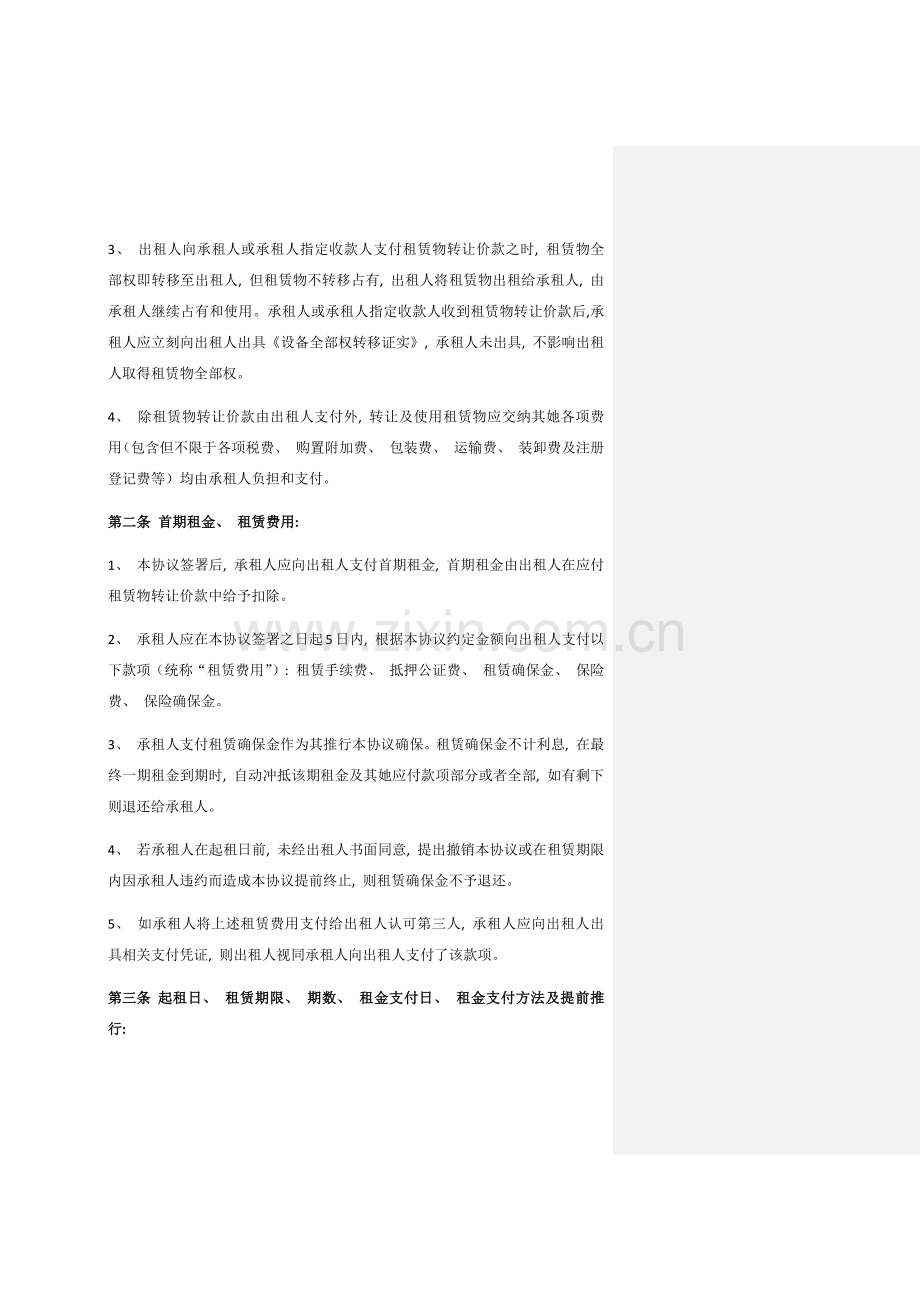 3、 出租人向承租人或承租人指定收款人支付租赁物转让价款之时，租赁物全部权即转移至出租人，但租赁物不转移占有，出租人将租赁物出租给承租人，由承租人继续占有和使用。承租人或承租人指定收款人收到租赁物转让价款后,承租人应立刻向出租人出具《设备全部权转移证实》，承租人未出具，不影响出租人取得租赁物全部权。

4、 除租赁物转让价款由出租人支付外，转让及使用租赁物应交纳其她各项费用（包含但不限于各项税费、 购置附加费、 包装费、 运输费、 装卸费及注册登记费等）均由承租人负担和支付。

第二条 首期租金、 租赁费用:

1、 本协议签署后，承租人应向出租人支付首期租金，首期租金由出租人在应付租赁物转让价款中给予扣除。

2、 承租人应在本协议签署之日起5日内，根据本协议约定金额向出租人支付以下款项（统称“租赁费用”）：租赁手续费、 抵押公证费、 租赁确保金、 保险费、 保险确保金。

3、 承租人支付租赁确保金作为其推行本协议确保。租赁确保金不计利息，在最终一期租金到期时，自动冲抵该期租金及其她应付款项部分或者全部，如有剩下则退还给承租人。

4、 若承租人在起租日前，未经出租人书面同意，提出撤销本协议或在租赁期限内因承租人违约而造成本协议提前终止，则租赁确保金不予退还。

5、 如承租人将上述租赁费用支付给出租人认可第三人，承租人应向出租人出具相关支付凭证，则出租人视同承租人向出租人支付了该款项。

第三条 起租日、 租赁期限、 期数、 租金支付日、 租金支付方法及提前推行:

www.zixin.com.cn